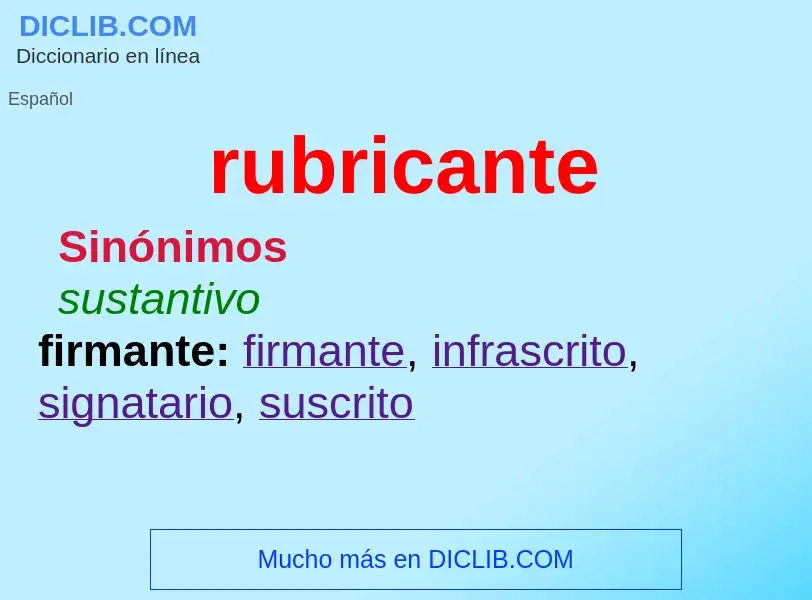 DICLIB.COM
Diccionario en línea

Español

rubricante

Sinónimos

sustantivo

firmante: firmante, infrascrito, signatario, suscrito

Mucho más en DICLIB.COM